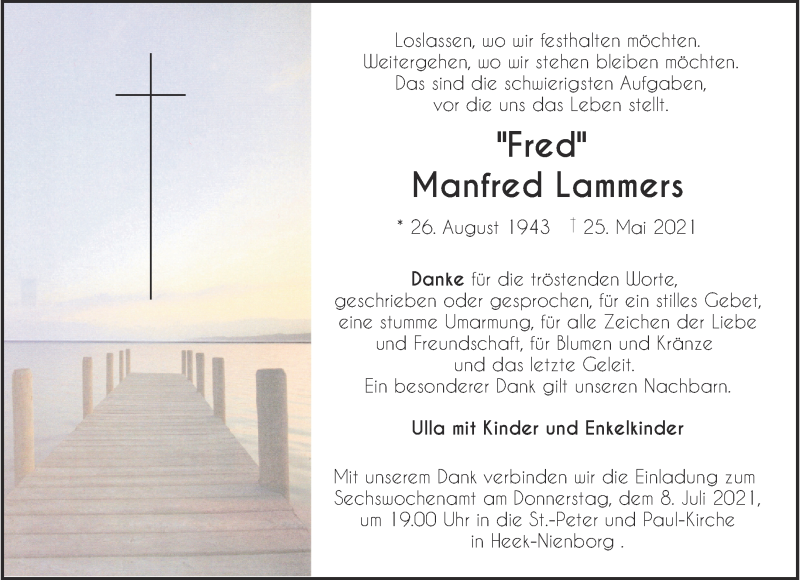 Loslassen, wo wir festhalten möchten.
Weitergehen, wo wir stehen bleiben möchten.
Das sind die schwierigsten Aufgaben,
vor die uns das Leben stellt.

"Fred"
Manfred Lammers

* 26. August 1943 † 25. Mai 2021

Danke für die tröstenden Worte,
geschrieben oder gesprochen, für ein stilles Gebet,
eine stumme Umarmung, für alle Zeichen der Liebe
und Freundschaft, für Blumen und Kränze
und das letzte Geleit.
Ein besonderer Dank gilt unseren Nachbarn.

Ulla mit Kinder und Enkelkinder

Mit unserem Dank verbinden wir die Einladung zum
Sechswochenamt am Donnerstag, dem 8. Juli 2021,
um 19.00 Uhr in die St.-Peter und Paul-Kirche
in Heek-Nienborg .